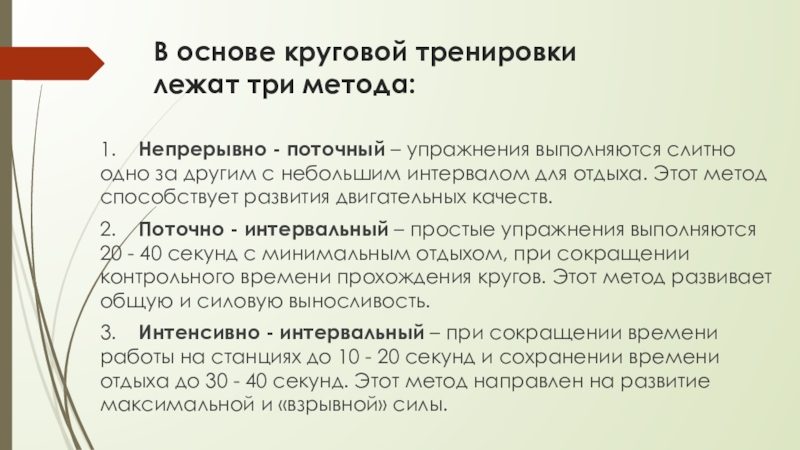 В основе круговой тренировки лежат три метода:

1. Непрерывно - поточный – упражнения выполняются слитно одно за другим с небольшим интервалом для отдыха. Этот метод способствует развития двигательных качеств.

2. Поточно - интервальный – простые упражнения выполняются 20 - 40 секунд с минимальным отдыхом, при сокращении контрольного времени прохождения кругов. Этот метод развивает общую и силовую выносливость.

3. Интенсивно - интервальный – при сокращении времени работы на станциях до 10 - 20 секунд и сохранении времени отдыха до 30 - 40 секунд. Этот метод направлен на развитие максимальной и «взрывной» силы.